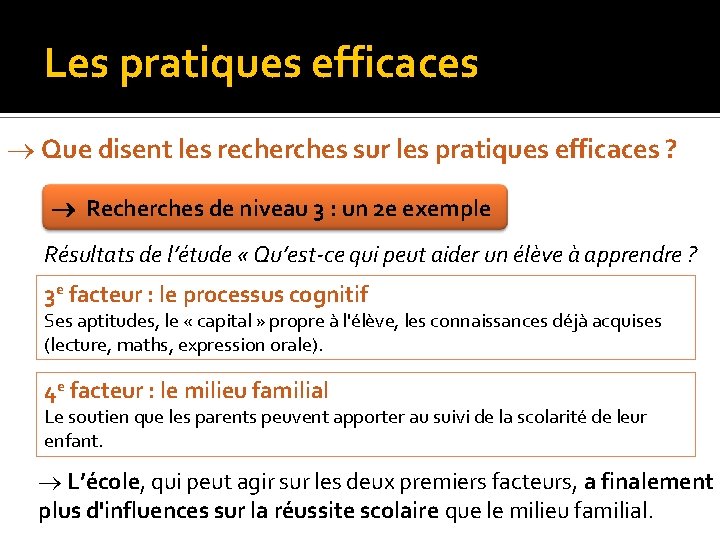 Les pratiques efficaces

→ Que disent les recherches sur les pratiques efficaces ?

→ Recherches de niveau 3 : un 2e exemple

Résultats de l'étude « Qu'est-ce qui peut aider un élève à apprendre ?

3$^e$ facteur : le processus cognitif
Ses aptitudes, le « capital » propre à l'élève, les connaissances déjà acquises (lecture, maths, expression orale).

4$^e$ facteur : le milieu familial
Le soutien que les parents peuvent apporter au suivi de la scolarité de leur enfant.

→ L'école, qui peut agir sur les deux premiers facteurs, a finalement plus d'influences sur la réussite scolaire que le milieu familial.